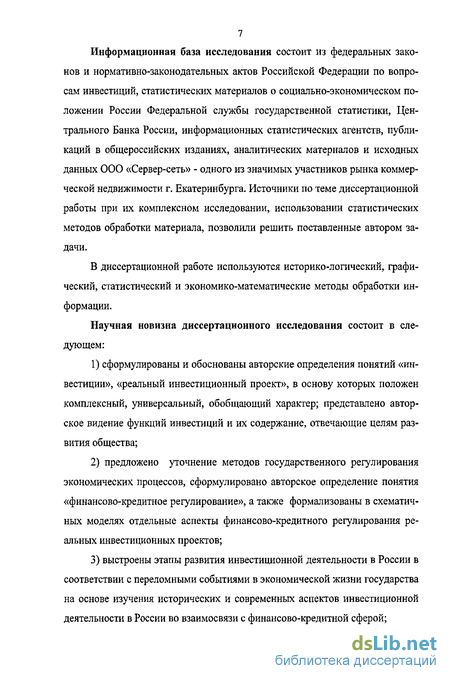 7

Информационная база исследования состоит из федеральных законов и нормативно-законодательных актов Российской Федерации по вопросам инвестиций, статистических материалов о социально-экономическом положении России Федеральной службы государственной статистики, Центрального Банка России, информационных статистических агентств, публикаций в общероссийских изданиях, аналитических материалов и исходных данных ООО «Сервер-сеть» - одного из значимых участников рынка коммерческой недвижимости г. Екатеринбурга. Источники по теме диссертационной работы при их комплексном исследовании, использовании статистических методов обработки материала, позволили решить поставленные автором задачи.

В диссертационной работе используются историко-логический, графический, статистический и экономико-математические методы обработки информации.

Научная новизна диссертационного исследования состоит в следующем:

1) сформулированы и обоснованы авторские определения понятий «инвестиции», «реальный инвестиционный проект», в основу которых положен комплексный, универсальный, обобщающий характер; представлено авторское видение функций инвестиций и их содержание, отвечающие целям развития общества;

2) предложено уточнение методов государственного регулирования экономических процессов, сформулировано авторское определение понятия «финансово-кредитное регулирование», а также формализованы в схематичных моделях отдельные аспекты финансово-кредитного регулирования реальных инвестиционных проектов;

3) выстроены этапы развития инвестиционной деятельности в России в соответствии с переломными событиями в экономической жизни государства на основе изучения исторических и современных аспектов инвестиционной деятельности в России во взаимосвязи с финансово-кредитной сферой;

dsLib.net
библиотека диссертаций